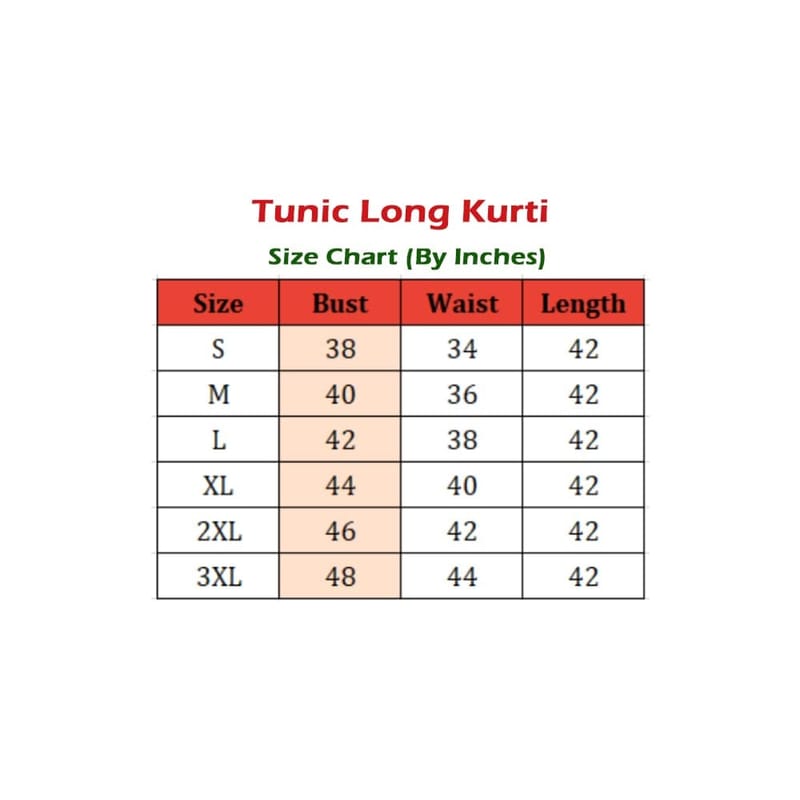 Tunic Long Kurti

Size Chart (By Inches)

| Size | Bust | Waist | Length |
|---|---|---|---|
| S | 38 | 34 | 42 |
| M | 40 | 36 | 42 |
| L | 42 | 38 | 42 |
| XL | 44 | 40 | 42 |
| 2XL | 46 | 42 | 42 |
| 3XL | 48 | 44 | 42 |